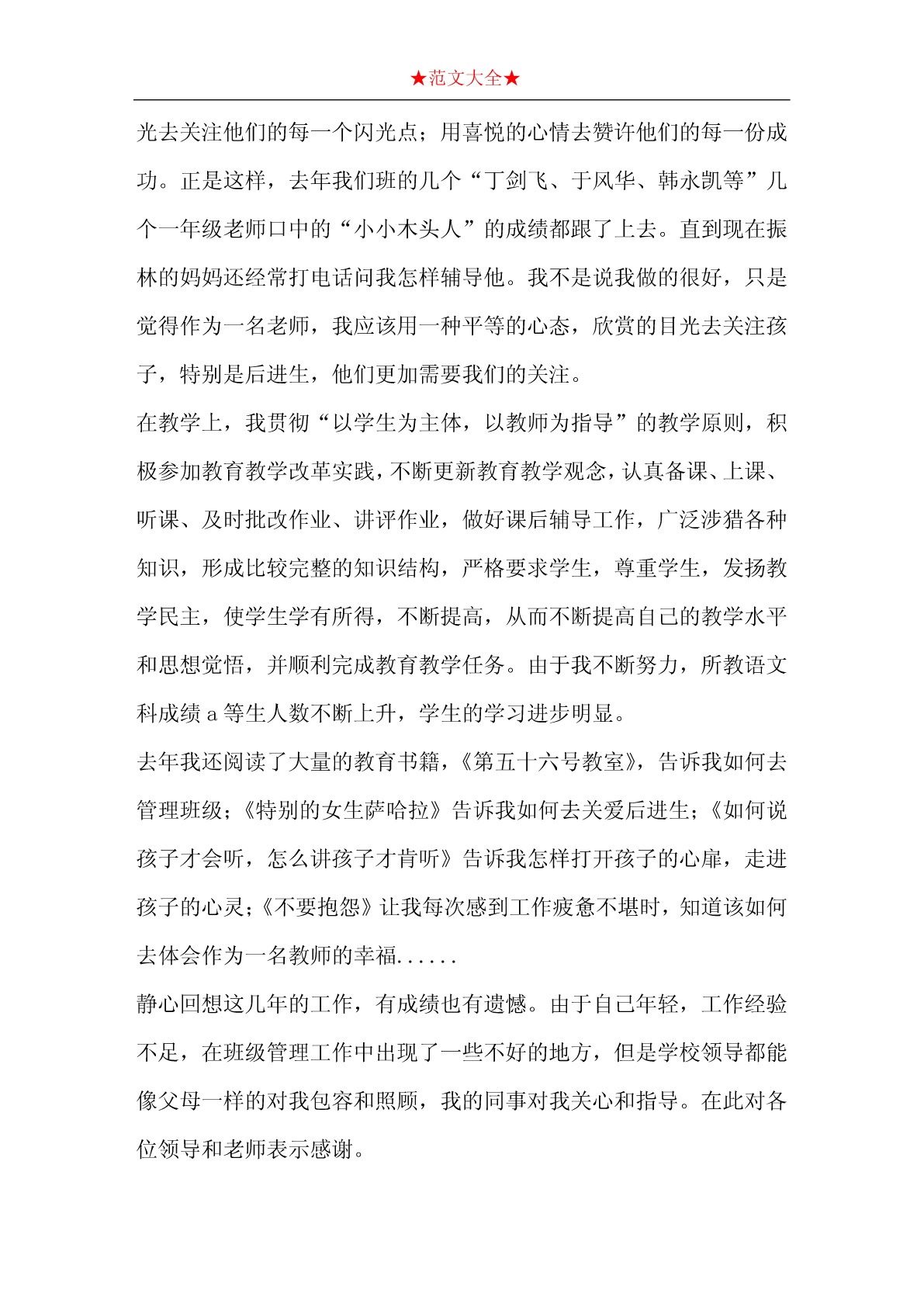 ★范文大全★

光去关注他们的每一个闪光点；用喜悦的心情去赞许他们的每一份成功。正是这样，去年我们班的几个“丁剑飞、于风华、韩永凯等”几个一年级老师口中的“小小木头人”的成绩都跟了上去。直到现在振林的妈妈还经常打电话问我怎样辅导他。我不是说我做的很好，只是觉得作为一名老师，我应该用一种平等的心态，欣赏的目光去关注孩子，特别是后进生，他们更加需要我们的关注。

在教学上，我贯彻“以学生为主体，以教师为指导”的教学原则，积极参加教育教学改革实践，不断更新教育教学观念，认真备课、上课、听课、及时批改作业、讲评作业，做好课后辅导工作，广泛涉猎各种知识，形成比较完整的知识结构，严格要求学生，尊重学生，发扬教学民主，使学生学有所得，不断提高，从而不断提高自己的教学水平和思想觉悟，并顺利完成教育教学任务。由于我不断努力，所教语文科成绩 a 等生人数不断上升，学生的学习进步明显。

去年我还阅读了大量的教育书籍，《第五十六号教室》，告诉我如何去管理班级；《特别的女生萨哈拉》告诉我如何去关爱后进生；《如何说孩子才会听，怎么讲孩子才肯听》告诉我怎样打开孩子的心扉，走进孩子的心灵；《不要抱怨》让我每次感到工作疲惫不堪时，知道该如何去体会作为一名教师的幸福......

静心回想这几年的工作，有成绩也有遗憾。由于自己年轻，工作经验不足，在班级管理工作中出现了一些不好的地方，但是学校领导都能像父母一样的对我包容和照顾，我的同事对我关心和指导。在此对各位领导和老师表示感谢。